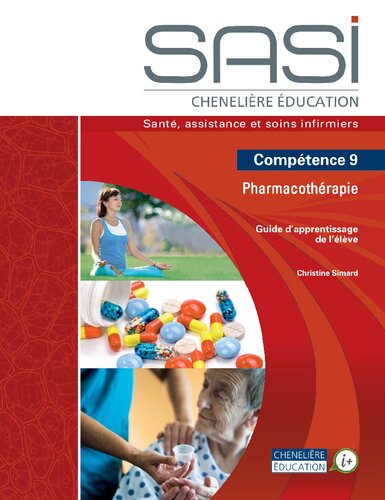 SASI
CHENELIÈRE ÉDUCATION

Santé, assistance et soins infirmiers

Compétence 9

Pharmacothérapie

Guide d'apprentissage de l'élève

Christine Simard

CHENELIÈRE ÉDUCATION
i+